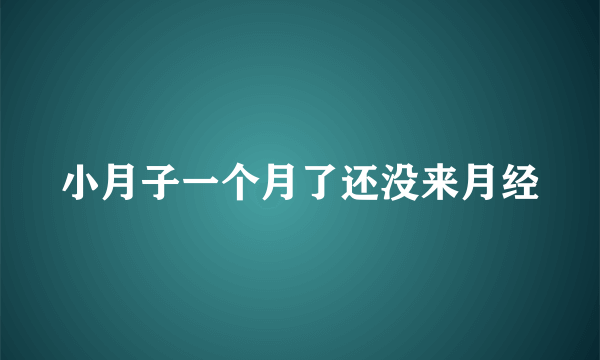 小月子一个月了还没来月经